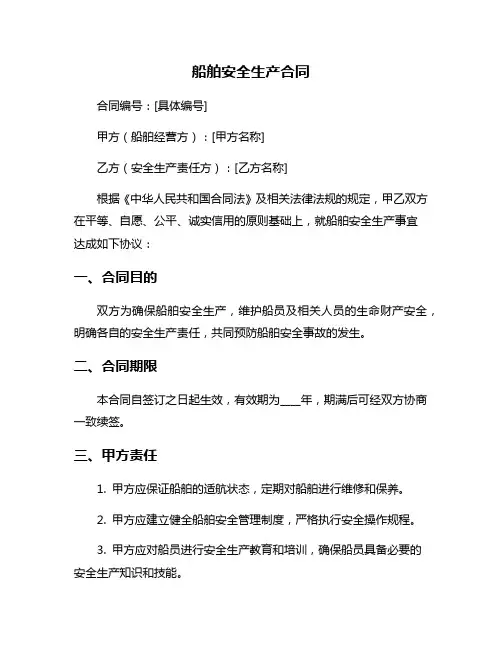 船舶安全生产合同

合同编号：[具体编号]

甲方（船舶经营方）：[甲方名称]

乙方（安全生产责任方）：[乙方名称]

根据《中华人民共和国合同法》及相关法律法规的规定，甲乙双方在平等、自愿、公平、诚实信用的原则基础上，就船舶安全生产事宜达成如下协议：

一、合同目的

双方为确保船舶安全生产，维护船员及相关人员的生命财产安全，明确各自的安全生产责任，共同预防船舶安全事故的发生。

二、合同期限

本合同自签订之日起生效，有效期为____年，期满后可经双方协商一致续签。

三、甲方责任

1. 甲方应保证船舶的适航状态，定期对船舶进行维修和保养。

2. 甲方应建立健全船舶安全管理制度，严格执行安全操作规程。

3. 甲方应对船员进行安全生产教育和培训，确保船员具备必要的安全生产知识和技能。